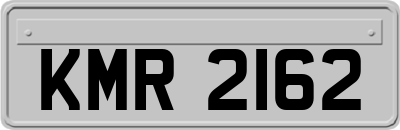 KMR 2162